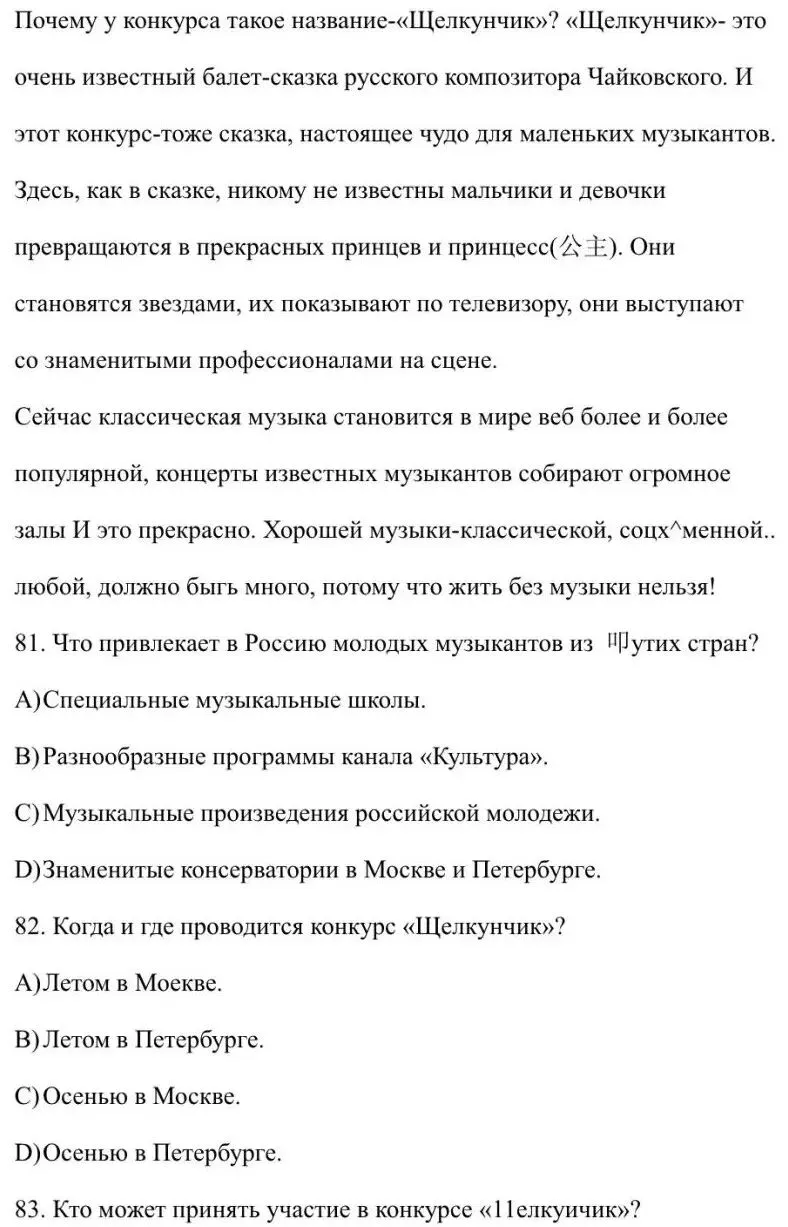 Почему у конкурса такое название-«Щелкунчик»? «Щелкунчик»- это очень известный балет-сказка русского композитора Чайковского. И этот конкурс-тоже сказка, настоящее чудо для маленьких музыкантов. Здесь, как в сказке, никому не известны мальчики и девочки превращаются в прекрасных принцев и принцесс(公主). Они становятся звездами, их показывают по телевизору, они выступают со знаменитыми профессионалами на сцене.

Сейчас классическая музыка становится в мире веб более и более популярной, концерты известных музыкантов собирают огромное залы И это прекрасно. Хорошей музыки-классической, соцх^менной.. любой, должно быгь много, потому что жить без музыки нельзя!

81. Что привлекает в Россию молодых музыкантов из 叩утих стран?

A)Специальные музыкальные школы.

B)Разнообразные программы канала «Культура».

C)Музыкальные произведения российской молодежи.

D)Знаменитые консерватории в Москве и Петербурге.

82. Когда и где проводится конкурс «Щелкунчик»?

A)Летом в Моекве.

B)Летом в Петербурге.

C)Осенью в Москве.

D)Осенью в Петербурге.

83. Кто может принять участие в конкурсе «11елкуичик»?